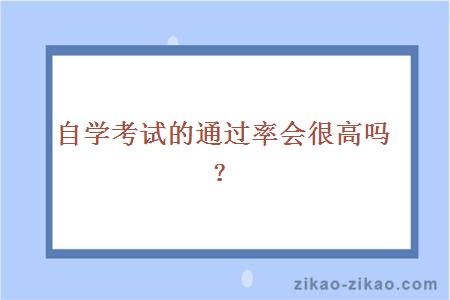 自学考试的通过率会很高吗？

zikao-zikao.com